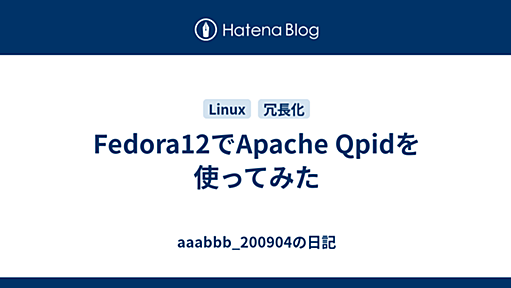 Hatena Blog

Linux 冗長化

Fedora12でApache Qpidを使ってみた

aaabbb_200904の日記